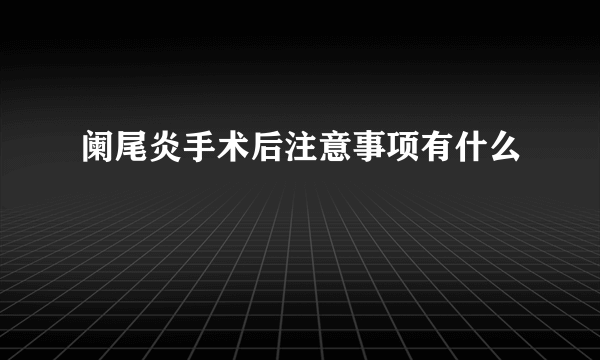 阑尾炎手术后注意事项有什么